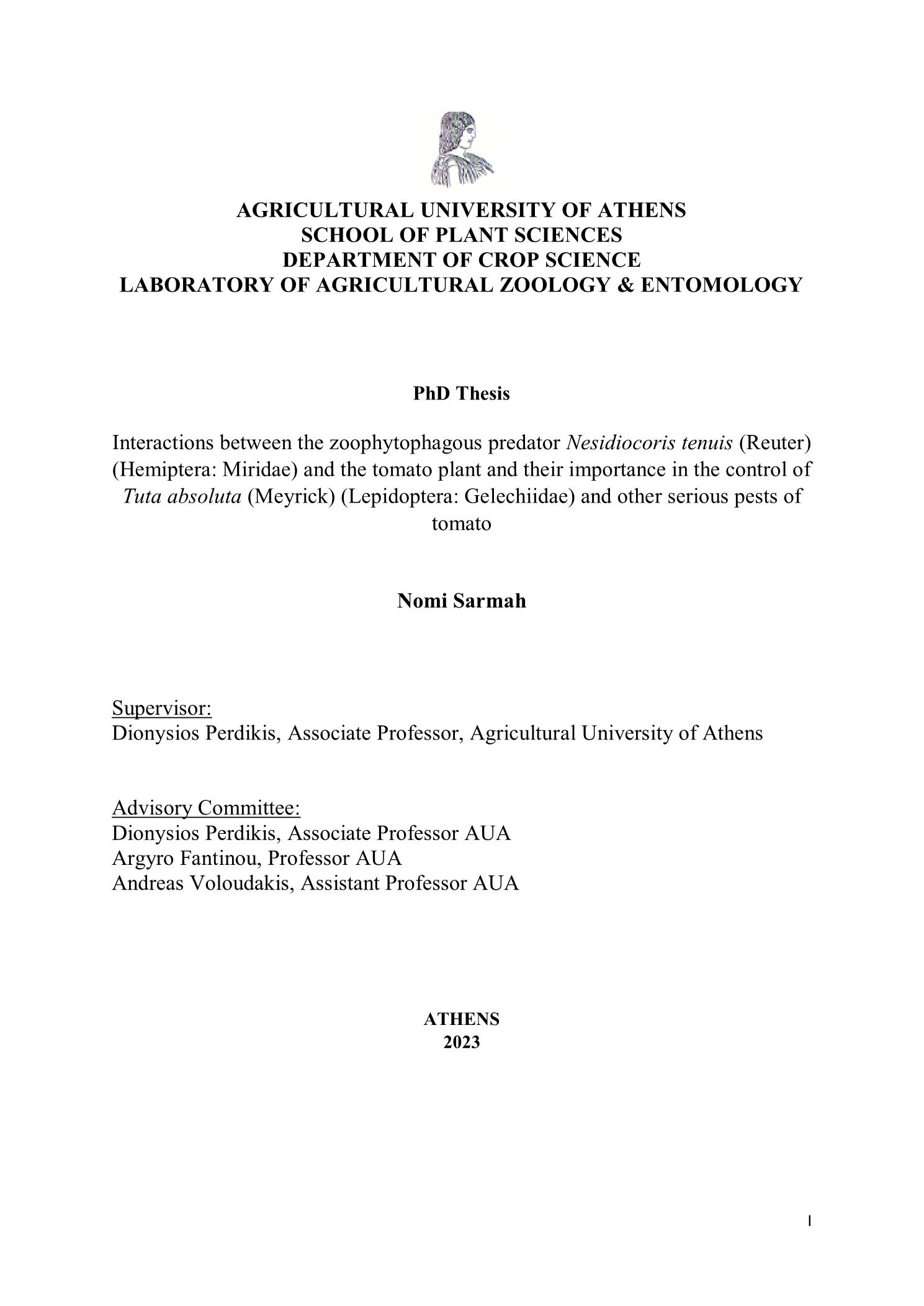 AGRICULTURAL UNIVERSITY OF ATHENS
SCHOOL OF PLANT SCIENCES
DEPARTMENT OF CROP SCIENCE
LABORATORY OF AGRICULTURAL ZOOLOGY & ENTOMOLOGY

PhD Thesis

Interactions between the zoophytophagous predator Nesidiocoris tenuis (Reuter) (Hemiptera: Miridae) and the tomato plant and their importance in the control of Tuta absoluta (Meyrick) (Lepidoptera: Gelechiidae) and other serious pests of tomato

Nomi Sarmah

Supervisor:
Dionysios Perdikis, Associate Professor, Agricultural University of Athens

Advisory Committee:
Dionysios Perdikis, Associate Professor AUA
Argyro Fantinou, Professor AUA
Andreas Voloudakis, Assistant Professor AUA

ATHENS
2023

I